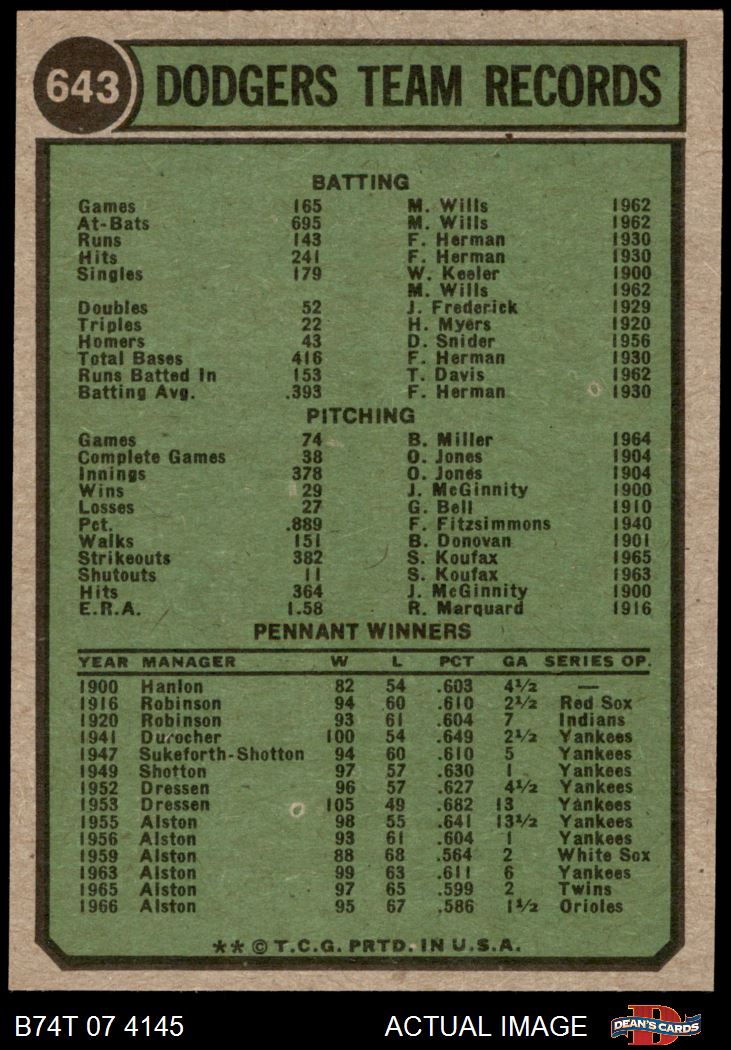 643 DODGERS TEAM RECORDS

BATTING

| | | | |
|---|---|---|---|
| Games | 165 | M. Wills | 1962 |
| At-Bats | 695 | M. Wills | 1962 |
| Runs | 143 | F. Herman | 1930 |
| Hits | 241 | F. Herman | 1930 |
| Singles | 179 | W. Keeler | 1900 |
| | | M. Wills | 1962 |
| Doubles | 52 | J. Frederick | 1929 |
| Triples | 22 | H. Myers | 1920 |
| Homers | 43 | D. Snider | 1956 |
| Total Bases | 416 | F. Herman | 1930 |
| Runs Batted In | 153 | T. Davis | 1962 |
| Batting Avg. | .393 | F. Herman | 1930 |

PITCHING

| | | | |
|---|---|---|---|
| Games | 74 | B. Miller | 1964 |
| Complete Games | 38 | O. Jones | 1904 |
| Innings | 378 | O. Jones | 1904 |
| Wins | 29 | J. McGinnity | 1900 |
| Losses | 27 | G. Bell | 1910 |
| Pct. | .889 | F. Fitzsimmons | 1940 |
| Walks | 151 | B. Donovan | 1901 |
| Strikeouts | 382 | S. Koufax | 1965 |
| Shutouts | 11 | S. Koufax | 1963 |
| Hits | 364 | J. McGinnity | 1900 |
| E.R.A. | 1.58 | R. Marquard | 1916 |

PENNANT WINNERS

| YEAR | MANAGER | W | L | PCT | GA | SERIES OP. |
|---|---|---|---|---|---|---|
| 1900 | Hanlon | 82 | 54 | .603 | 4½ | — |
| 1916 | Robinson | 94 | 60 | .610 | 2½ | Red Sox |
| 1920 | Robinson | 93 | 61 | .604 | 7 | Indians |
| 1941 | Durocher | 100 | 54 | .649 | 2½ | Yankees |
| 1947 | Sukeforth-Shotton | 94 | 60 | .610 | 5 | Yankees |
| 1949 | Shotton | 97 | 57 | .630 | 1 | Yankees |
| 1952 | Dressen | 96 | 57 | .627 | 4½ | Yankees |
| 1953 | Dressen | 105 | 49 | .682 | 13 | Yankees |
| 1955 | Alston | 98 | 55 | .641 | 13½ | Yankees |
| 1956 | Alston | 93 | 61 | .604 | 1 | Yankees |
| 1959 | Alston | 88 | 68 | .564 | 2 | White Sox |
| 1963 | Alston | 99 | 63 | .611 | 6 | Yankees |
| 1965 | Alston | 97 | 65 | .599 | 2 | Twins |
| 1966 | Alston | 95 | 67 | .586 | 1½ | Orioles |

** © T.C.G. PRTD. IN U.S.A.

B74T 07 4145 ACTUAL IMAGE DEAN'S CARDS